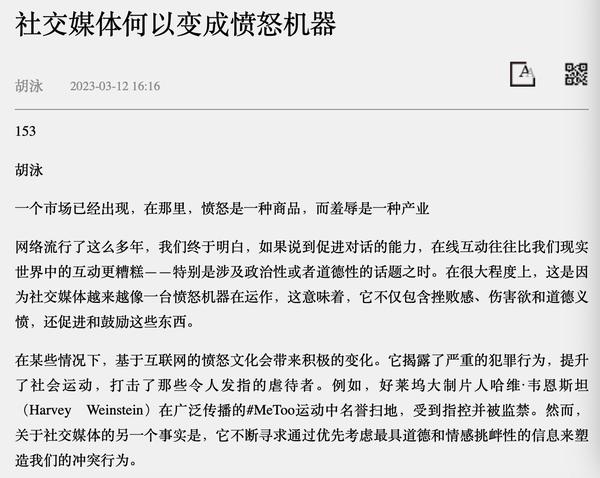 社交媒体何以变成愤怒机器

胡泳　2023-03-12 16:16

153

胡泳

一个市场已经出现，在那里，愤怒是一种商品，而羞辱是一种产业

网络流行了这么多年，我们终于明白，如果说到促进对话的能力，在线互动往往比我们现实世界中的互动更糟糕——特别是涉及政治性或者道德性的话题之时。在很大程度上，这是因为社交媒体越来越像一台愤怒机器在运作，这意味着，它不仅包含挫败感、伤害欲和道德义愤，还促进和鼓励这些东西。

在某些情况下，基于互联网的愤怒文化会带来积极的变化。它揭露了严重的犯罪行为，提升了社会运动，打击了那些令人发指的虐待者。例如，好莱坞大制片人哈维·韦恩斯坦（Harvey Weinstein）在广泛传播的#MeToo运动中名誉扫地，受到指控并被监禁。然而，关于社交媒体的另一个事实是，它不断寻求通过优先考虑最具道德和情感挑衅性的信息来塑造我们的冲突行为。